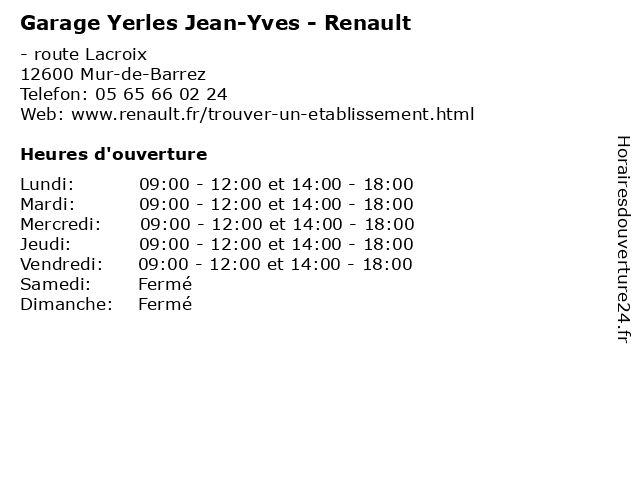 Garage Yerles Jean-Yves - Renault

- route Lacroix
12600 Mur-de-Barrez
Telefon: 05 65 66 02 24
Web: www.renault.fr/trouver-un-etablissement.html

Heures d'ouverture

Lundi: 09:00 - 12:00 et 14:00 - 18:00
Mardi: 09:00 - 12:00 et 14:00 - 18:00
Mercredi: 09:00 - 12:00 et 14:00 - 18:00
Jeudi: 09:00 - 12:00 et 14:00 - 18:00
Vendredi: 09:00 - 12:00 et 14:00 - 18:00
Samedi: Fermé
Dimanche: Fermé

Horairesdouverture24.fr